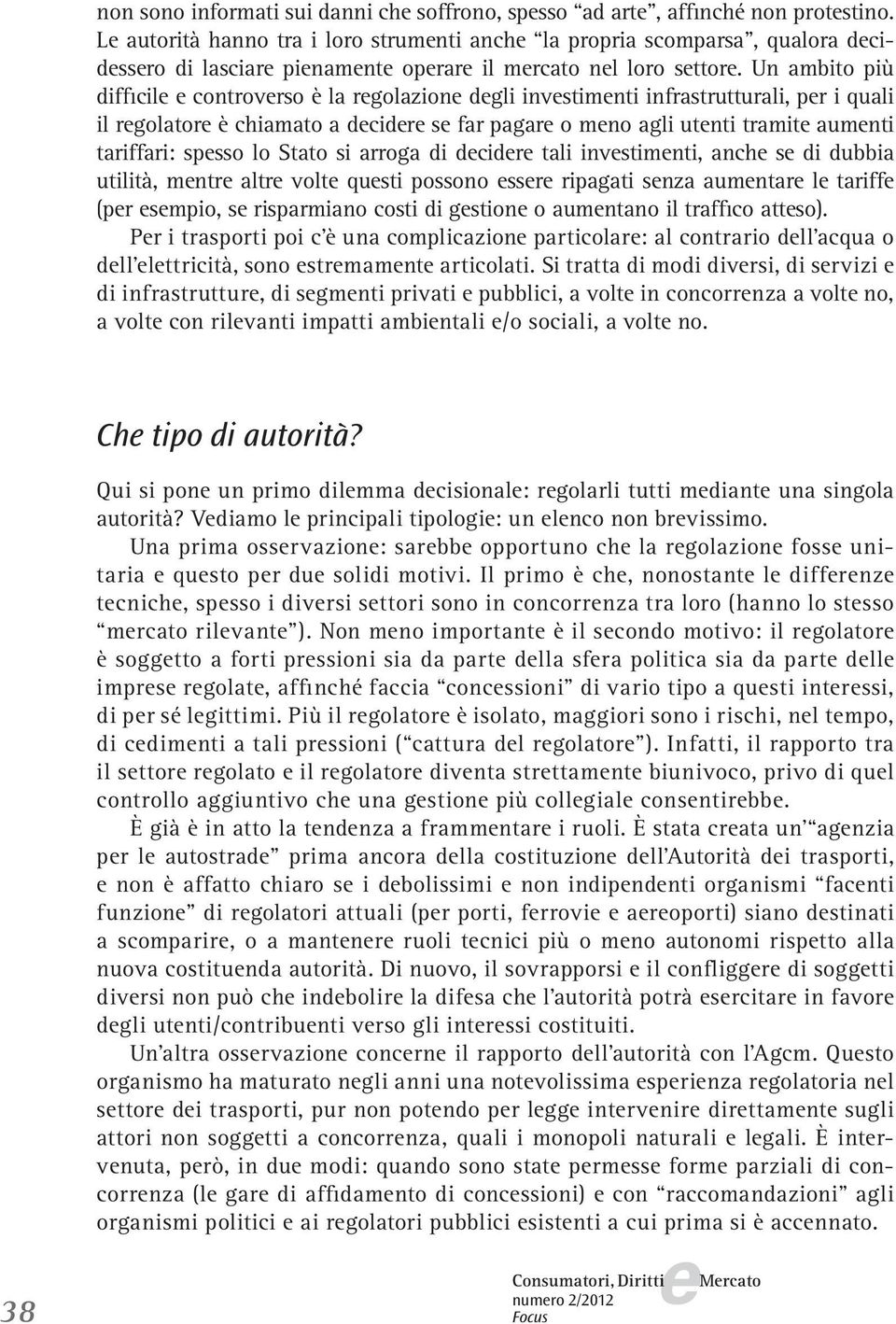 non sono informati sui danni che soffrono, spesso “ad arte”, affinché non protestino. Le autorità hanno tra i loro strumenti anche “la propria scomparsa”, qualora decidessero di lasciare pienamente operare il mercato nel loro settore. Un ambito più difficile e controverso è la regolazione degli investimenti infrastrutturali, per i quali il regolatore è chiamato a decidere se far pagare o meno agli utenti tramite aumenti tariffari: spesso lo Stato si arroga di decidere tali investimenti, anche se di dubbia utilità, mentre altre volte questi possono essere ripagati senza aumentare le tariffe (per esempio, se risparmiano costi di gestione o aumentano il traffico atteso).

Per i trasporti poi c’è una complicazione particolare: al contrario dell’acqua o dell’elettricità, sono estremamente articolati. Si tratta di modi diversi, di servizi e di infrastrutture, di segmenti privati e pubblici, a volte in concorrenza a volte no, a volte con rilevanti impatti ambientali e/o sociali, a volte no.

Che tipo di autorità?

Qui si pone un primo dilemma decisionale: regolarli tutti mediante una singola autorità? Vediamo le principali tipologie: un elenco non brevissimo.

Una prima osservazione: sarebbe opportuno che la regolazione fosse unitaria e questo per due solidi motivi. Il primo è che, nonostante le differenze tecniche, spesso i diversi settori sono in concorrenza tra loro (hanno lo stesso “mercato rilevante”). Non meno importante è il secondo motivo: il regolatore è soggetto a forti pressioni sia da parte della sfera politica sia da parte delle imprese regolate, affinché faccia “concessioni” di vario tipo a questi interessi, di per sé legittimi. Più il regolatore è isolato, maggiori sono i rischi, nel tempo, di cedimenti a tali pressioni (“cattura del regolatore”). Infatti, il rapporto tra il settore regolato e il regolatore diventa strettamente biunivoco, privo di quel controllo aggiuntivo che una gestione più collegiale consentirebbe.

È già è in atto la tendenza a frammentare i ruoli. È stata creata un’“agenzia per le autostrade” prima ancora della costituzione dell’Autorità dei trasporti, e non è affatto chiaro se i debolissimi e non indipendenti organismi “facenti funzione” di regolatori attuali (per porti, ferrovie e aereoporti) siano destinati a scomparire, o a mantenere ruoli tecnici più o meno autonomi rispetto alla nuova costituenda autorità. Di nuovo, il sovrapporsi e il confliggere di soggetti diversi non può che indebolire la difesa che l’autorità potrà esercitare in favore degli utenti/contribuenti verso gli interessi costituiti.

Un’altra osservazione concerne il rapporto dell’autorità con l’Agcm. Questo organismo ha maturato negli anni una notevolissima esperienza regolatoria nel settore dei trasporti, pur non potendo per legge intervenire direttamente sugli attori non soggetti a concorrenza, quali i monopoli naturali e legali. È intervenuta, però, in due modi: quando sono state permesse forme parziali di concorrenza (le gare di affidamento di concessioni) e con “raccomandazioni” agli organismi politici e ai regolatori pubblici esistenti a cui prima si è accennato.

38

Consumatori, Diritti e Mercato
numero 2/2012
Focus